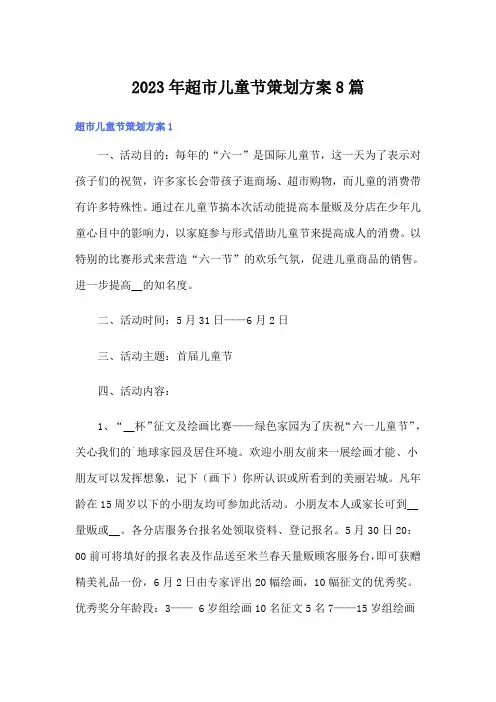 2023年超市儿童节策划方案8篇

超市儿童节策划方案1

一、活动目的：每年的“六一”是国际儿童节，这一天为了表示对孩子们的祝贺，许多家长会带孩子逛商场、超市购物，而儿童的消费带有许多特殊性。通过在儿童节搞本次活动能提高本量贩及分店在少年儿童心目中的影响力，以家庭参与形式借助儿童节来提高成人的消费。以特别的比赛形式来营造“六一节”的欢乐气氛，促进儿童商品的销售。进一步提高__的知名度。

二、活动时间：5月31日——6月2日

三、活动主题：首届儿童节

四、活动内容：

1、“__杯”征文及绘画比赛——绿色家园为了庆祝“六一儿童节”，关心我们的`地球家园及居住环境。欢迎小朋友前来一展绘画才能、小朋友可以发挥想象，记下（画下）你所认识或所看到的美丽岩城。凡年龄在15周岁以下的小朋友均可参加此活动。小朋友本人或家长可到__量贩或__。各分店服务台报名处领取资料、登记报名。5月30日20：00前可将填好的报名表及作品送至米兰春天量贩顾客服务台，即可获赠精美礼品一份，6月2日由专家评出20幅绘画，10幅征文的优秀奖。优秀奖分年龄段：3—— 6岁组绘画10名征文5名7——15岁组绘画